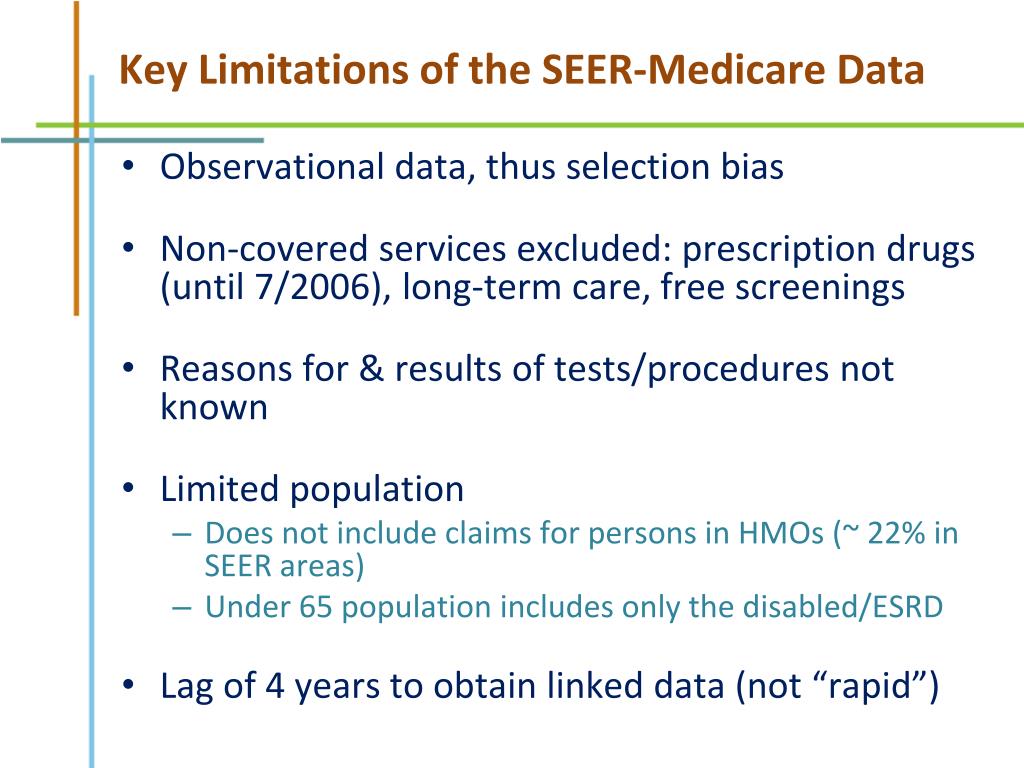 Key Limitations of the SEER-Medicare Data

• Observational data, thus selection bias

• Non-covered services excluded: prescription drugs (until 7/2006), long-term care, free screenings

• Reasons for & results of tests/procedures not known

• Limited population
– Does not include claims for persons in HMOs (~ 22% in SEER areas)
– Under 65 population includes only the disabled/ESRD

• Lag of 4 years to obtain linked data (not “rapid”)